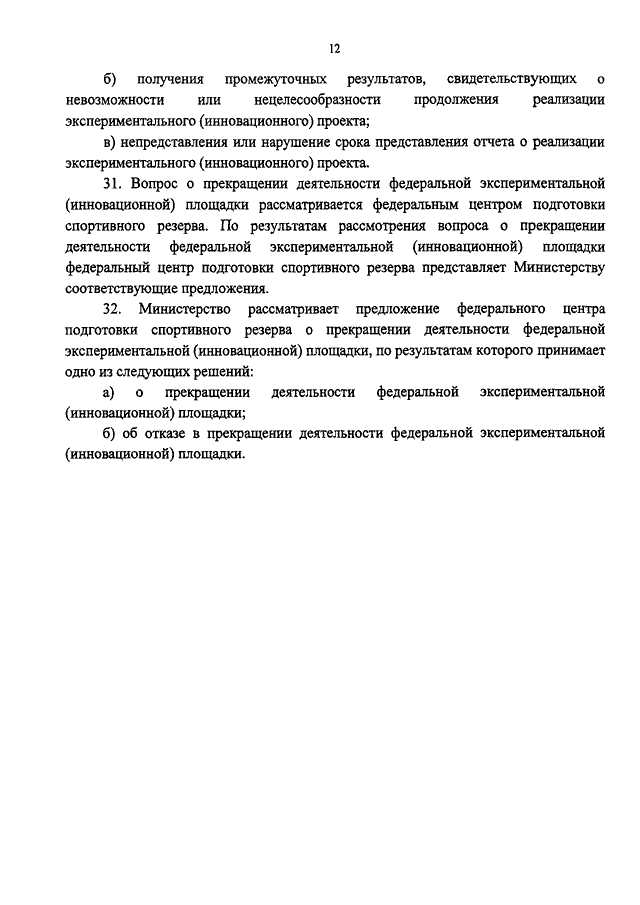 12

б) получения промежуточных результатов, свидетельствующих о невозможности или нецелесообразности продолжения реализации экспериментального (инновационного) проекта;

в) непредставления или нарушение срока представления отчета о реализации экспериментального (инновационного) проекта.

31. Вопрос о прекращении деятельности федеральной экспериментальной (инновационной) площадки рассматривается федеральным центром подготовки спортивного резерва. По результатам рассмотрения вопроса о прекращении деятельности федеральной экспериментальной (инновационной) площадки федеральный центр подготовки спортивного резерва представляет Министерству соответствующие предложения.

32. Министерство рассматривает предложение федерального центра подготовки спортивного резерва о прекращении деятельности федеральной экспериментальной (инновационной) площадки, по результатам которого принимает одно из следующих решений:

а) о прекращении деятельности федеральной экспериментальной (инновационной) площадки;

б) об отказе в прекращении деятельности федеральной экспериментальной (инновационной) площадки.